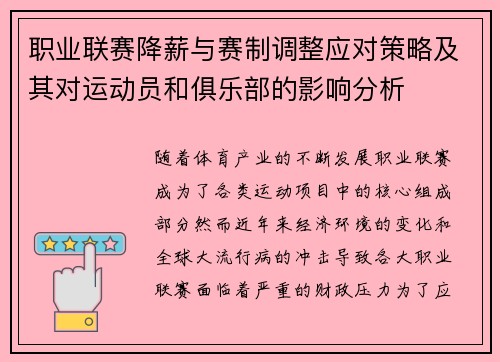 职业联赛降薪与赛制调整应对策略及其对运动员和俱乐部的影响分析

随着体育产业的不断发展职业联赛成为了各类运动项目中的核心组成部分然而近年来经济环境的变化和全球大流行病的冲击导致各大职业联赛面临着严重的财政压力为了应